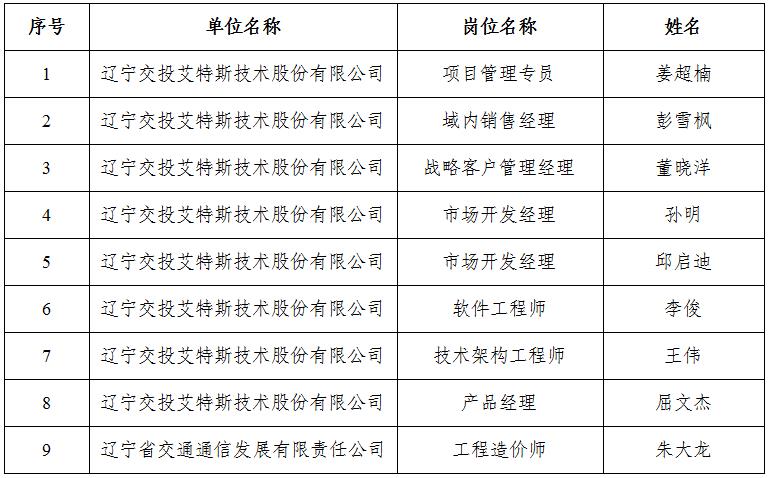 | 序号 | 单位名称 | 岗位名称 | 姓名 |
|---|---|---|---|
| 1 | 辽宁交投艾特斯技术股份有限公司 | 项目管理专员 | 姜超楠 |
| 2 | 辽宁交投艾特斯技术股份有限公司 | 域内销售经理 | 彭雪枫 |
| 3 | 辽宁交投艾特斯技术股份有限公司 | 战略客户管理经理 | 董晓洋 |
| 4 | 辽宁交投艾特斯技术股份有限公司 | 市场开发经理 | 孙明 |
| 5 | 辽宁交投艾特斯技术股份有限公司 | 市场开发经理 | 邱启迪 |
| 6 | 辽宁交投艾特斯技术股份有限公司 | 软件工程师 | 李俊 |
| 7 | 辽宁交投艾特斯技术股份有限公司 | 技术架构工程师 | 王伟 |
| 8 | 辽宁交投艾特斯技术股份有限公司 | 产品经理 | 屈文杰 |
| 9 | 辽宁省交通通信发展有限责任公司 | 工程造价师 | 朱大龙 |